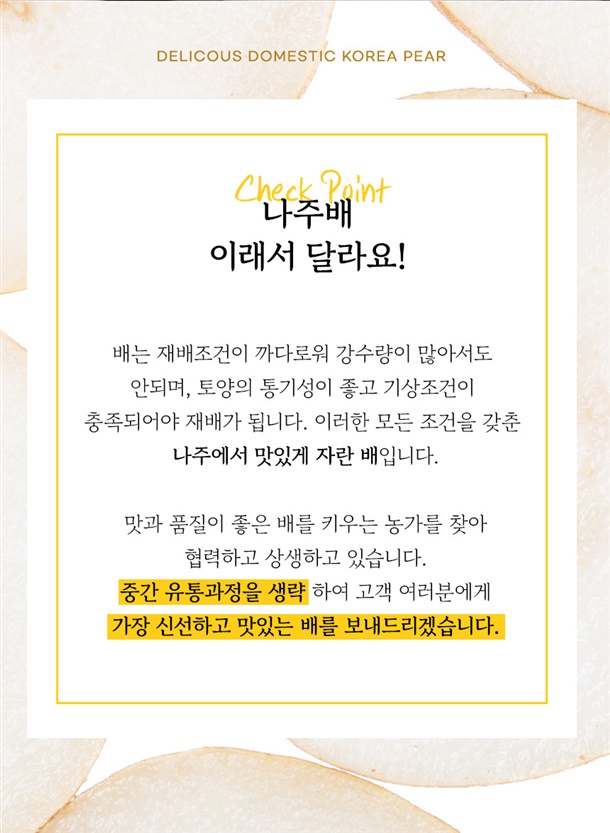 DELICOUS DOMESTIC KOREA PEAR

Check Point
나주배
이래서 달라요!

배는 재배조건이 까다로워 강수량이 많아서도 안되며, 토양의 통기성이 좋고 기상조건이 충족되어야 재배가 됩니다. 이러한 모든 조건을 갖춘 나주에서 맛있게 자란 배입니다.

맛과 품질이 좋은 배를 키우는 농가를 찾아 협력하고 상생하고 있습니다. 중간 유통과정을 생략 하여 고객 여러분에게 가장 신선하고 맛있는 배를 보내드리겠습니다.